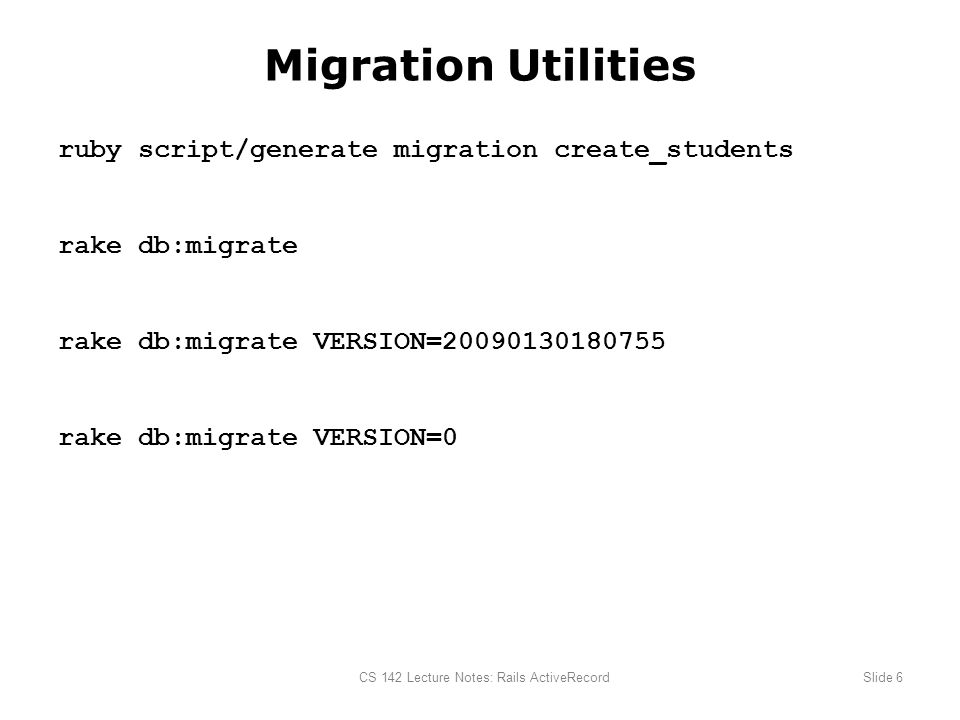 Migration Utilities

ruby script/generate migration create_students

rake db:migrate

rake db:migrate VERSION=20090130180755

rake db:migrate VERSION=0

CS 142 Lecture Notes: Rails ActiveRecord

Slide 6